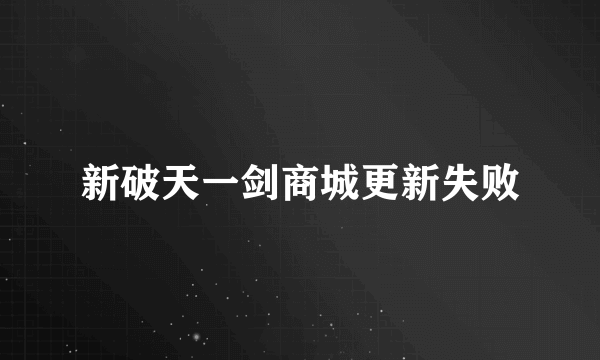 新破天一剑商城更新失败